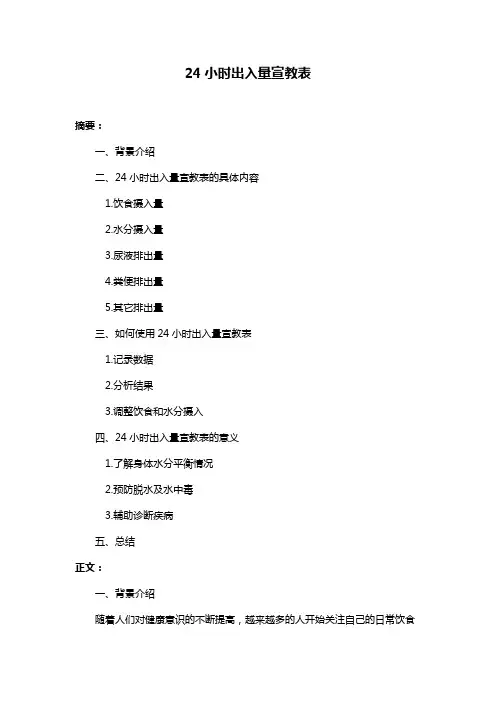 24 小时出入量宣教表

摘要：

一、背景介绍

二、24 小时出入量宣教表的具体内容

1.饮食摄入量

2.水分摄入量

3.尿液排出量

4.粪便排出量

5.其它排出量

三、如何使用 24 小时出入量宣教表

1.记录数据

2.分析结果

3.调整饮食和水分摄入

四、24 小时出入量宣教表的意义

1.了解身体水分平衡情况

2.预防脱水及水中毒

3.辅助诊断疾病

五、总结

正文：

一、背景介绍

随着人们对健康意识的不断提高，越来越多的人开始关注自己的日常饮食